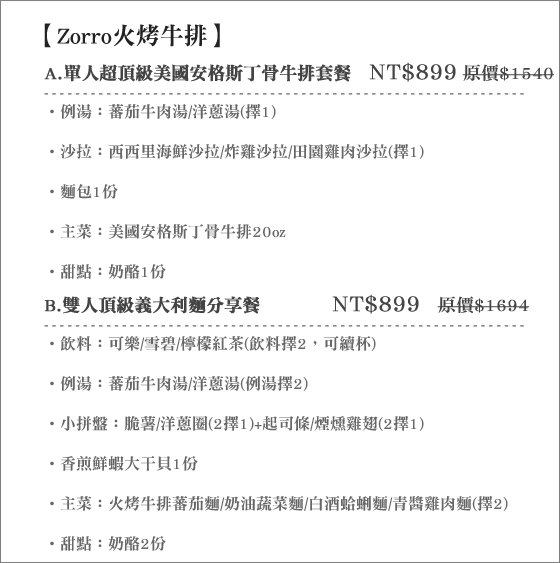 【Zorro火烤牛排】

A.單人超頂級美國安格斯丁骨牛排套餐 NT$899 原價$1540

・例湯：蕃茄牛肉湯/洋蔥湯(擇1)

・沙拉：西西里海鮮沙拉/炸雞沙拉/田園雞肉沙拉(擇1)

・麵包1份

・主菜：美國安格斯丁骨牛排20oz

・甜點：奶酪1份

B.雙人頂級義大利麵分享餐 NT$899 原價$1694

・飲料：可樂/雪碧/檸檬紅茶(飲料擇2，可續杯)

・例湯：蕃茄牛肉湯/洋蔥湯(例湯擇2)

・小拼盤：脆薯/洋蔥圈(2擇1)+起司條/煙燻雞翅(2擇1)

・香煎鮮蝦大干貝1份

・主菜：火烤牛排蕃茄麵/奶油蔬菜麵/白酒蛤蜊麵/青醬雞肉麵(擇2)

・甜點：奶酪2份